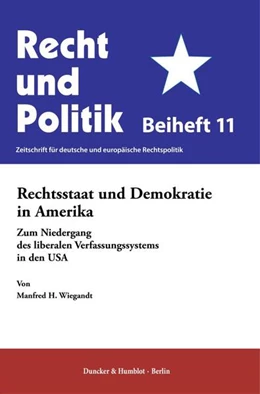 Recht und Politik

Beiheft 11

Zeitschrift für deutsche und europäische Rechtspolitik

Rechtsstaat und Demokratie in Amerika

Zum Niedergang des liberalen Verfassungssystems in den USA

Von

Manfred H. Wiegandt

Duncker & Humblot · Berlin